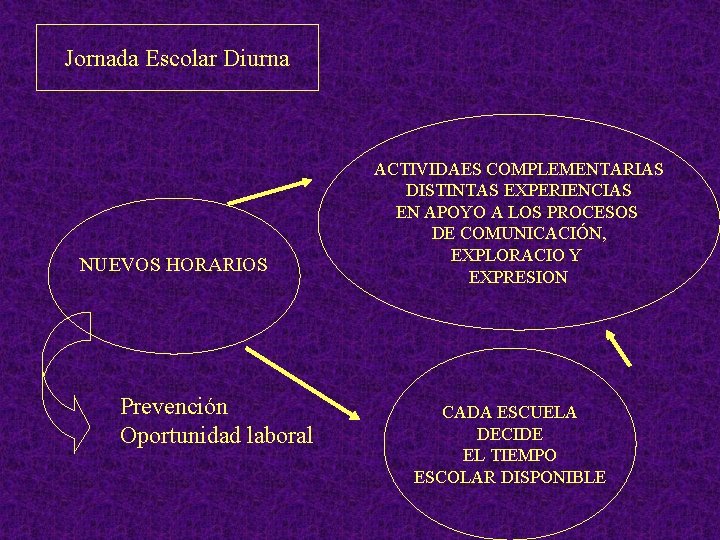 Jornada Escolar Diurna

ACTIVIDAES COMPLEMENTARIAS
DISTINTAS EXPERIENCIAS
EN APOYO A LOS PROCESOS
DE COMUNICACIÓN,
EXPLORACIO Y
EXPRESION

NUEVOS HORARIOS

Prevención
Oportunidad laboral

CADA ESCUELA
DECIDE
EL TIEMPO
ESCOLAR DISPONIBLE